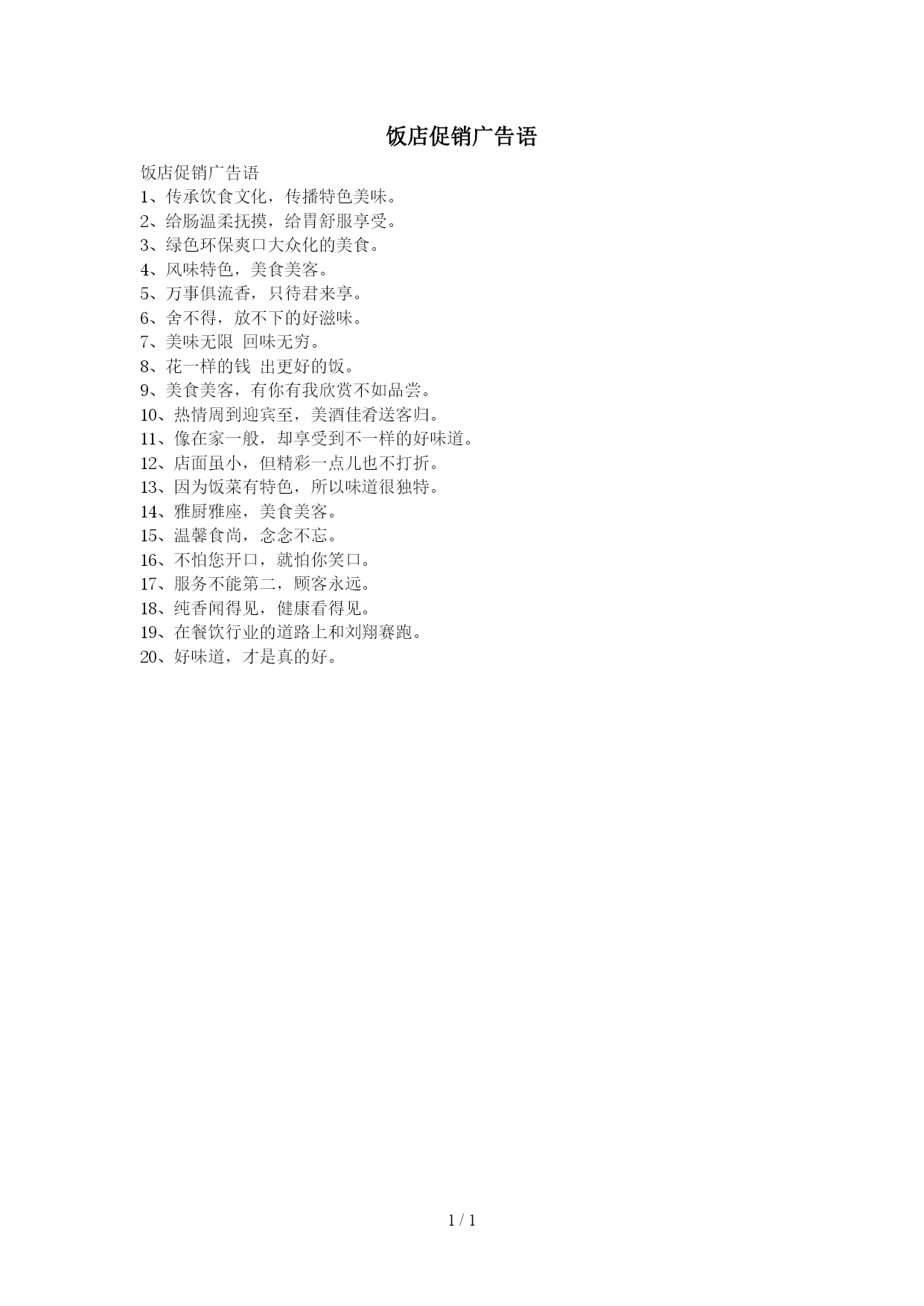 饭店促销广告语

饭店促销广告语
1、传承饮食文化，传播特色美味。
2、给肠温柔抚摸，给胃舒服享受。
3、绿色环保爽口大众化的美食。
4、风味特色，美食美客。
5、万事俱流香，只待君来享。
6、舍不得，放不下的好滋味。
7、美味无限 回味无穷。
8、花一样的钱 出更好的饭。
9、美食美客，有你有我欣赏不如品尝。
10、热情周到迎宾至，美酒佳肴送客归。
11、像在家一般，却享受到不一样的好味道。
12、店面虽小，但精彩一点儿也不打折。
13、因为饭菜有特色，所以味道很独特。
14、雅厨雅座，美食美客。
15、温馨食尚，念念不忘。
16、不怕您开口，就怕你笑口。
17、服务不能第二，顾客永远。
18、纯香闻得见，健康看得见。
19、在餐饮行业的道路上和刘翔赛跑。
20、好味道，才是真的好。

1 / 1